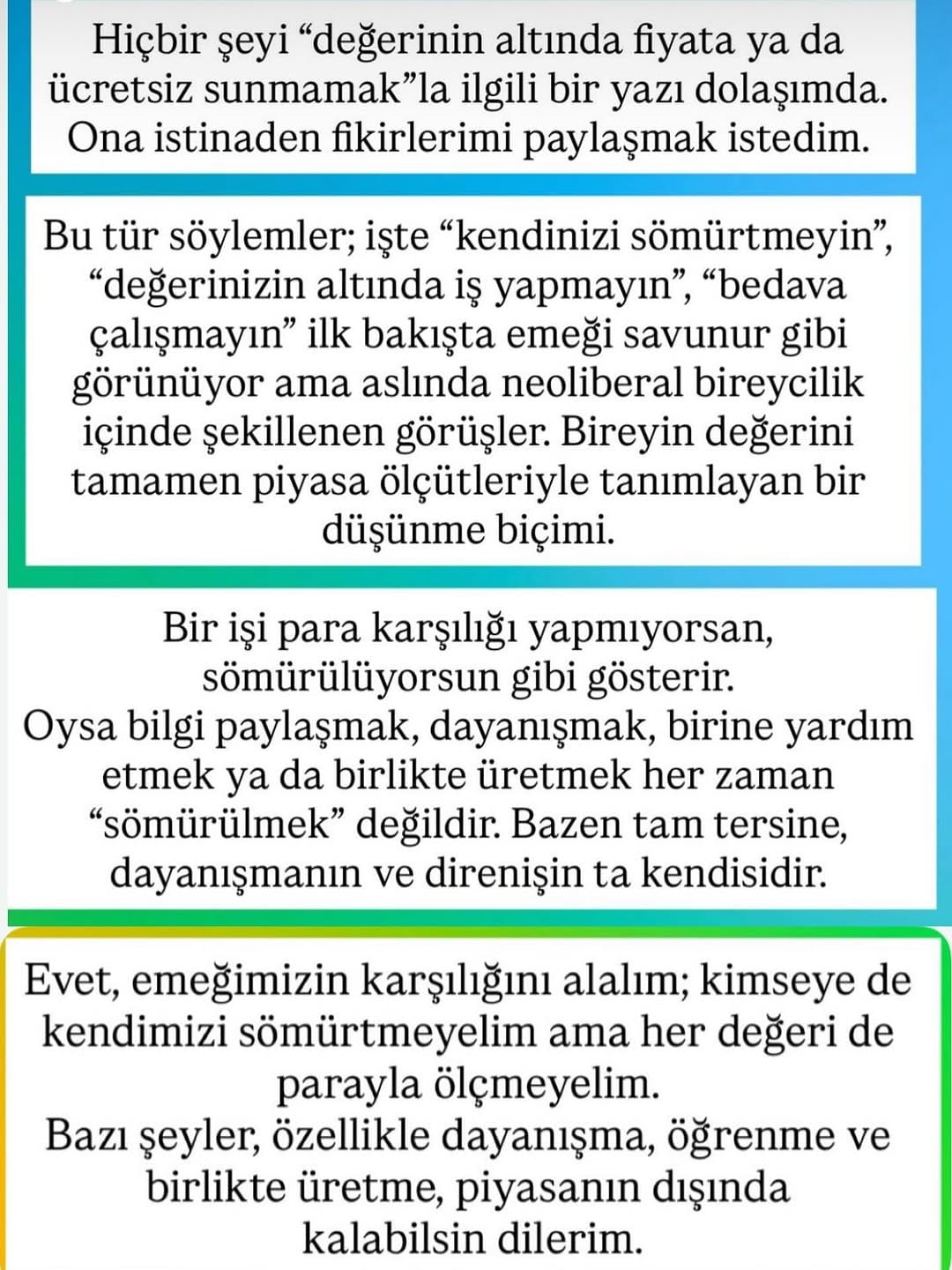 Hiçbir şeyi “değerinin altında fiyata ya da ücretsiz sunmamak”la ilgili bir yazı dolaşımda. Ona istinaden fikirlerimi paylaşmak istedim.

Bu tür söylemler; işte “kendinizi sömürtmeyin”, “değerinizin altında iş yapmayın”, “bedava çalışmayın” ilk bakışta emeği savunur gibi görünüyor ama aslında neoliberal bireycilik içinde şekillenen görüşler. Bireyin değerini tamamen piyasa ölçütleriyle tanımlayan bir düşünme biçimi.

Bir işi para karşılığı yapmıyorsan, sömürülüyorsun gibi gösterir.
Oysa bilgi paylaşmak, dayanışmak, birine yardım etmek ya da birlikte üretmek her zaman “sömürülmek” değildir. Bazen tam tersine, dayanışmanın ve direnişin ta kendisidir.

Evet, emeğimizin karşılığını alalım; kimseye de kendimizi sömürtmeyelim ama her değeri de parayla ölçmeyelim.
Bazı şeyler, özellikle dayanışma, öğrenme ve birlikte üretme, piyasanın dışında kalabilsin dilerim.